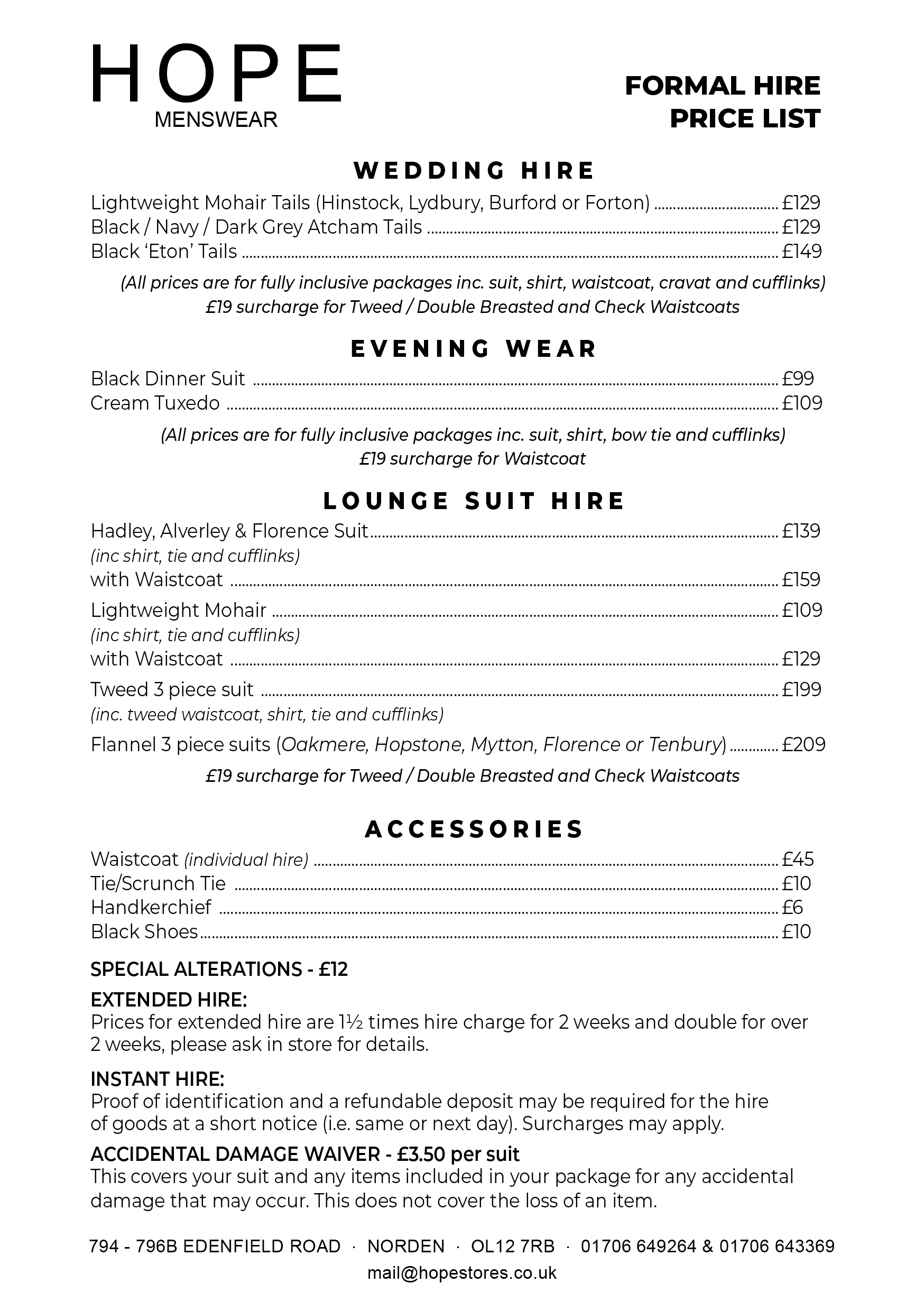 HOPE
MENSWEAR

FORMAL HIRE
PRICE LIST

WEDDING HIRE

Lightweight Mohair Tails (Hinstock, Lydbury, Burford or Forton) ................ £129
Black / Navy / Dark Grey Atcham Tails ................ £129
Black 'Eton' Tails ................ £149

(All prices are for fully inclusive packages inc. suit, shirt, waistcoat, cravat and cufflinks)
£19 surcharge for Tweed / Double Breasted and Check Waistcoats

EVENING WEAR

Black Dinner Suit ................ £99
Cream Tuxedo ................ £109

(All prices are for fully inclusive packages inc. suit, shirt, bow tie and cufflinks)
£19 surcharge for Waistcoat

LOUNGE SUIT HIRE

Hadley, Alverley & Florence Suit ................ £139
(inc shirt, tie and cufflinks)
with Waistcoat ................ £159

Lightweight Mohair ................ £109
(inc shirt, tie and cufflinks)
with Waistcoat ................ £129

Tweed 3 piece suit ................ £199
(inc. tweed waistcoat, shirt, tie and cufflinks)

Flannel 3 piece suits (Oakmere, Hopstone, Mytton, Florence or Tenbury) ................ £209

£19 surcharge for Tweed / Double Breasted and Check Waistcoats

ACCESSORIES

Waistcoat (individual hire) ................ £45
Tie/Scrunch Tie ................ £10
Handkerchief ................ £6
Black Shoes ................ £10

SPECIAL ALTERATIONS - £12

EXTENDED HIRE:
Prices for extended hire are 1½ times hire charge for 2 weeks and double for over 2 weeks, please ask in store for details.

INSTANT HIRE:
Proof of identification and a refundable deposit may be required for the hire of goods at a short notice (i.e. same or next day). Surcharges may apply.

ACCIDENTAL DAMAGE WAIVER - £3.50 per suit
This covers your suit and any items included in your package for any accidental damage that may occur. This does not cover the loss of an item.

794 - 796B EDENFIELD ROAD · NORDEN · OL12 7RB · 01706 649264 & 01706 643369
mail@hopestores.co.uk